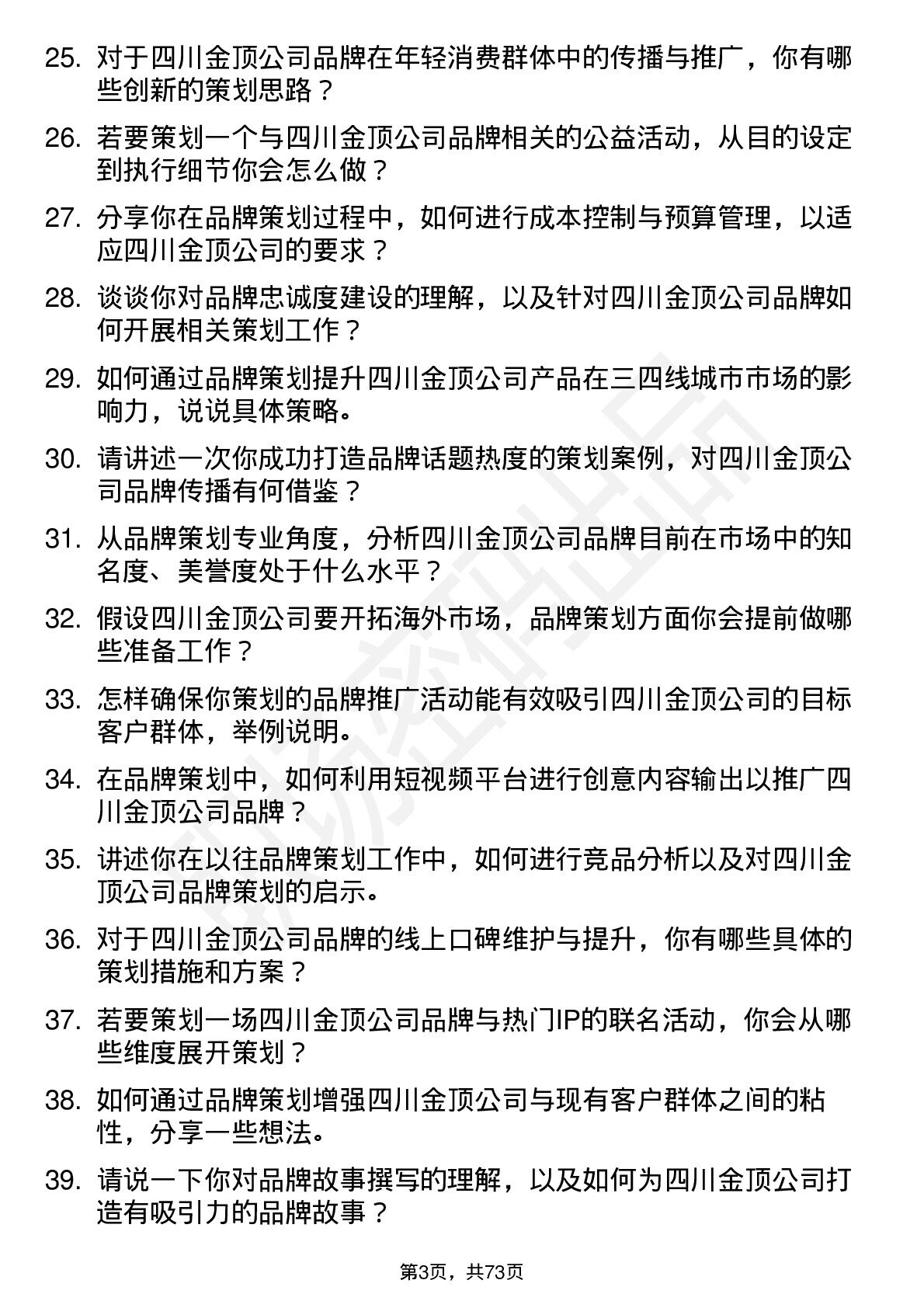 25. 对于四川金顶公司品牌在年轻消费群体中的传播与推广，你有哪些创新的策划思路？

26. 若要策划一个与四川金顶公司品牌相关的公益活动，从目的设定到执行细节你会怎么做？

27. 分享你在品牌策划过程中，如何进行成本控制与预算管理，以适应四川金顶公司的要求？

28. 谈谈你对品牌忠诚度建设的理解，以及针对四川金顶公司品牌如何开展相关策划工作？

29. 如何通过品牌策划提升四川金顶公司产品在三四线城市市场的影响力，说说具体策略。

30. 请讲述一次你成功打造品牌话题热度的策划案例，对四川金顶公司品牌传播有何借鉴？

31. 从品牌策划专业角度，分析四川金顶公司品牌目前在市场中的知名度、美誉度处于什么水平？

32. 假设四川金顶公司要开拓海外市场，品牌策划方面你会提前做哪些准备工作？

33. 怎样确保你策划的品牌推广活动能有效吸引四川金顶公司的目标客户群体，举例说明。

34. 在品牌策划中，如何利用短视频平台进行创意内容输出以推广四川金顶公司品牌？

35. 讲述你在以往品牌策划工作中，如何进行竞品分析以及对四川金顶公司品牌策划的启示。

36. 对于四川金顶公司品牌的线上口碑维护与提升，你有哪些具体的策划措施和方案？

37. 若要策划一场四川金顶公司品牌与热门IP的联名活动，你会从哪些维度展开策划？

38. 如何通过品牌策划增强四川金顶公司与现有客户群体之间的粘性，分享一些想法。

39. 请说一下你对品牌故事撰写的理解，以及如何为四川金顶公司打造有吸引力的品牌故事？

第3页，共73页